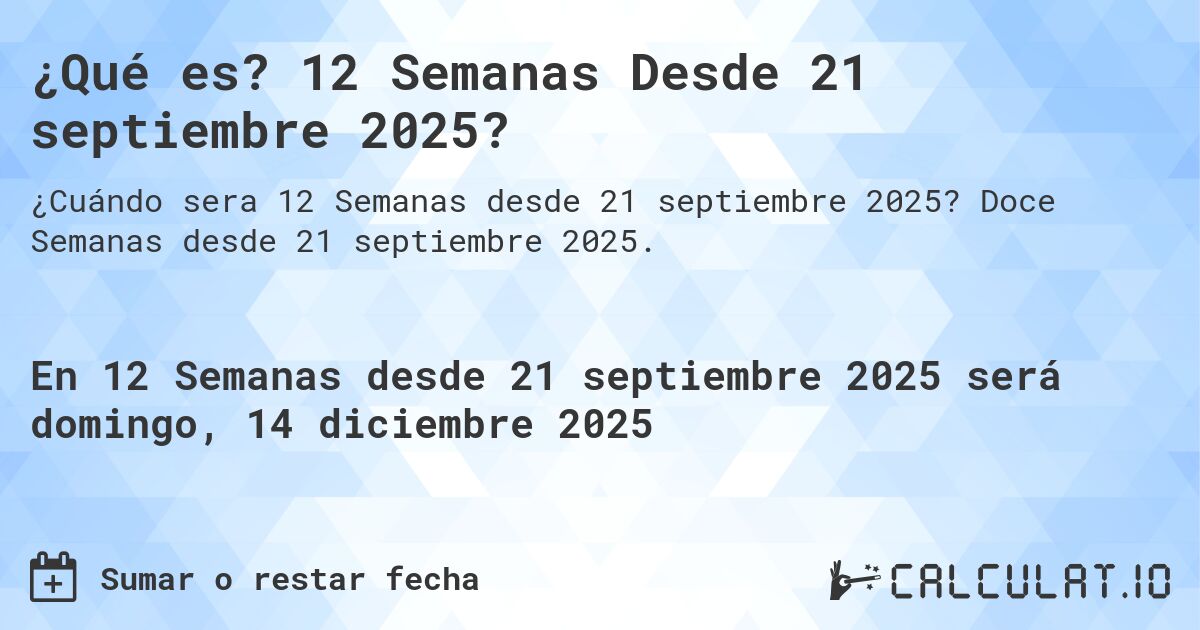 ¿Qué es? 12 Semanas Desde 21 septiembre 2025?

¿Cuándo sera 12 Semanas desde 21 septiembre 2025? Doce Semanas desde 21 septiembre 2025.

En 12 Semanas desde 21 septiembre 2025 será domingo, 14 diciembre 2025

Sumar o restar fecha

CALCULAT.IO